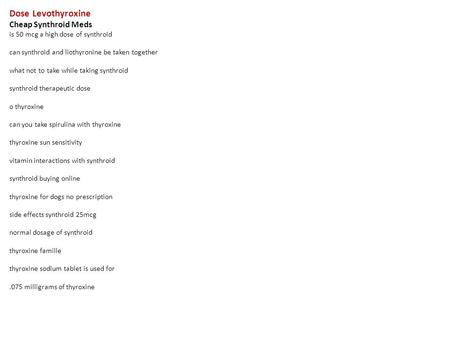 Dose Levothyroxine
Cheap Synthroid Meds
is 50 mcg a high dose of synthroid

can synthroid and liothyronine be taken together

what not to take while taking synthroid

synthroid therapeutic dose

o thyroxine

can you take spirulina with thyroxine

thyroxine sun sensitivity

vitamin interactions with synthroid

synthroid buying online

thyroxine for dogs no prescription

side effects synthroid 25mcg

normal dosage of synthroid

thyroxine famille

thyroxine sodium tablet is used for

.075 milligrams of thyroxine